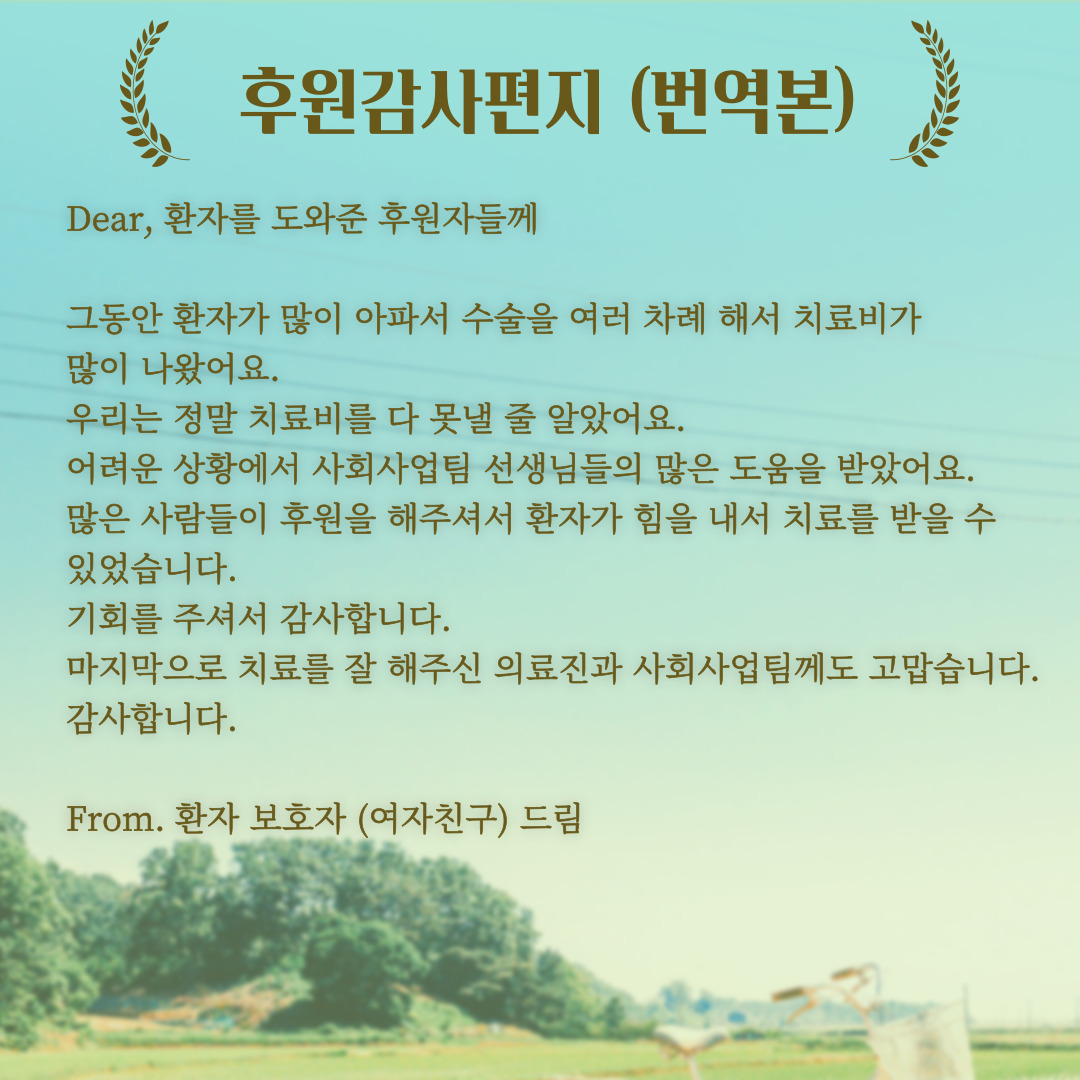 후원감사편지 (번역본)

Dear, 환자를 도와준 후원자들께

그동안 환자가 많이 아파서 수술을 여러 차례 해서 치료비가 많이 나왔어요.
우리는 정말 치료비를 다 못낼 줄 알았어요.
어려운 상황에서 사회사업팀 선생님들의 많은 도움을 받았어요.
많은 사람들이 후원을 해주셔서 환자가 힘을 내서 치료를 받을 수 있었습니다.
기회를 주셔서 감사합니다.
마지막으로 치료를 잘 해주신 의료진과 사회사업팀께도 고맙습니다.
감사합니다.

From. 환자 보호자 (여자친구) 드림